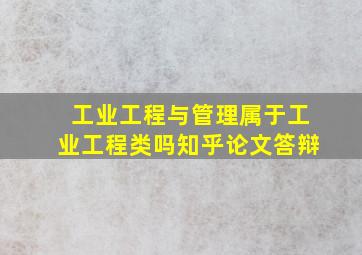 工业工程与管理属于工业工程类吗知乎论文答辩